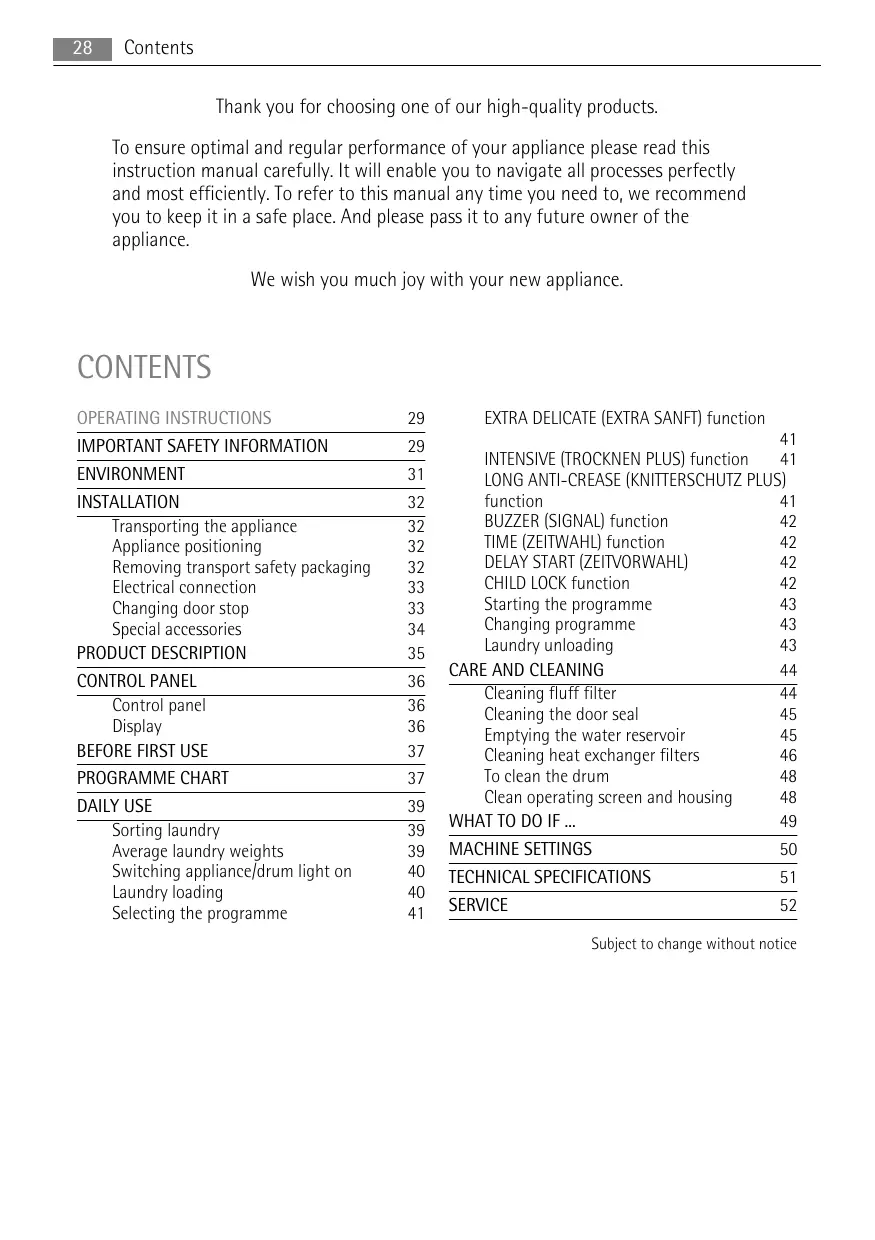 28 Contents

Thank you for choosing one of our high-quality products.

To ensure optimal and regular performance of your appliance please read this instruction manual carefully. It will enable you to navigate all processes perfectly and most efficiently. To refer to this manual any time you need to, we recommend you to keep it in a safe place. And please pass it to any future owner of the appliance.

We wish you much joy with your new appliance.

CONTENTS

OPERATING INSTRUCTIONS 29
IMPORTANT SAFETY INFORMATION 29
ENVIRONMENT 31
INSTALLATION 32
Transporting the appliance 32
Appliance positioning 32
Removing transport safety packaging 32
Electrical connection 33
Changing door stop 33
Special accessories 34
PRODUCT DESCRIPTION 35
CONTROL PANEL 36
Control panel 36
Display 36
BEFORE FIRST USE 37
PROGRAMME CHART 37
DAILY USE 39
Sorting laundry 39
Average laundry weights 39
Switching appliance/drum light on 40
Laundry loading 40
Selecting the programme 41

EXTRA DELICATE (EXTRA SANFT) function 41
INTENSIVE (TROCKNEN PLUS) function 41
LONG ANTI-CREASE (KNITTERSCHUTZ PLUS) function 41
BUZZER (SIGNAL) function 42
TIME (ZEITWAHL) function 42
DELAY START (ZEITVORWAHL) 42
CHILD LOCK function 42
Starting the programme 43
Changing programme 43
Laundry unloading 43
CARE AND CLEANING 44
Cleaning fluff filter 44
Cleaning the door seal 45
Emptying the water reservoir 45
Cleaning heat exchanger filters 46
To clean the drum 48
Clean operating screen and housing 48
WHAT TO DO IF ... 49
MACHINE SETTINGS 50
TECHNICAL SPECIFICATIONS 51
SERVICE 52

Subject to change without notice